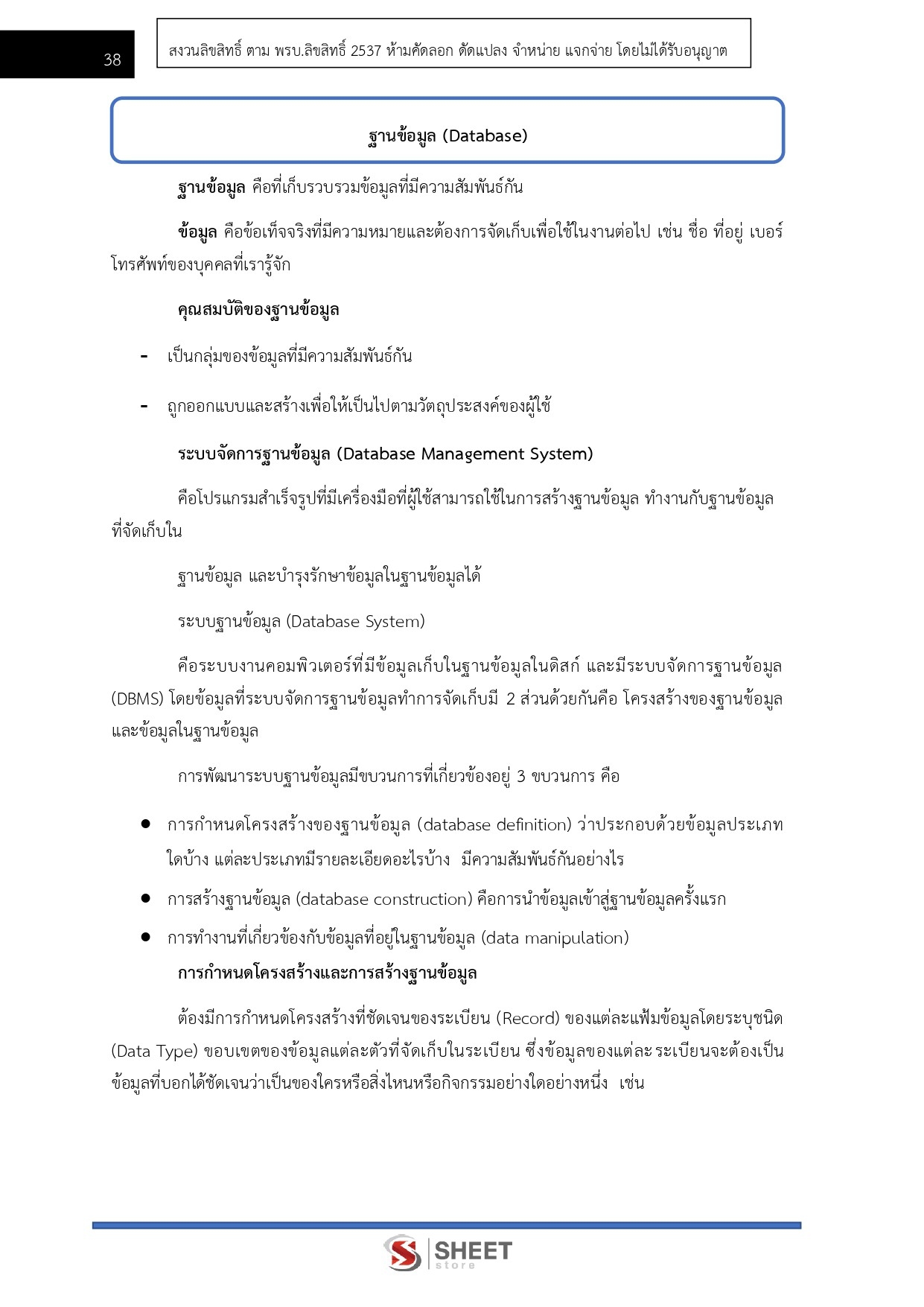 38

สงวนลิขสิทธิ์ ตาม พรบ.ลิขสิทธิ์ 2537 ห้ามคัดลอก ดัดแปลง จำหน่าย แจกจ่าย โดยไม่ได้รับอนุญาต

ฐานข้อมูล (Database)

ฐานข้อมูล คือที่เก็บรวบรวมข้อมูลที่มีความสัมพันธ์กัน

ข้อมูล คือข้อเท็จจริงที่มีความหมายและต้องการจัดเก็บเพื่อใช้ในงานต่อไป เช่น ชื่อ ที่อยู่ เบอร์โทรศัพท์ของบุคคลที่เรารู้จัก

คุณสมบัติของฐานข้อมูล

- เป็นกลุ่มของข้อมูลที่มีความสัมพันธ์กัน

- ถูกออกแบบและสร้างเพื่อให้เป็นไปตามวัตถุประสงค์ของผู้ใช้

ระบบจัดการฐานข้อมูล (Database Management System)

คือโปรแกรมสำเร็จรูปที่มีเครื่องมือที่ผู้ใช้สามารถใช้ในการสร้างฐานข้อมูล ทำงานกับฐานข้อมูลที่จัดเก็บใน

ฐานข้อมูล และบำรุงรักษาข้อมูลในฐานข้อมูลได้

ระบบฐานข้อมูล (Database System)

คือระบบงานคอมพิวเตอร์ที่มีข้อมูลเก็บในฐานข้อมูลในดิสก์ และมีระบบจัดการฐานข้อมูล (DBMS) โดยข้อมูลที่ระบบจัดการฐานข้อมูลทำการจัดเก็บมี 2 ส่วนด้วยกันคือ โครงสร้างของฐานข้อมูล และข้อมูลในฐานข้อมูล

การพัฒนาระบบฐานข้อมูลมีขบวนการที่เกี่ยวข้องอยู่ 3 ขบวนการ คือ

● การกำหนดโครงสร้างของฐานข้อมูล (database definition) ว่าประกอบด้วยข้อมูลประเภทใดบ้าง แต่ละประเภทมีรายละเอียดอะไรบ้าง มีความสัมพันธ์กันอย่างไร

● การสร้างฐานข้อมูล (database construction) คือการนำข้อมูลเข้าสู่ฐานข้อมูลครั้งแรก

● การทำงานที่เกี่ยวข้องกับข้อมูลที่อยู่ในฐานข้อมูล (data manipulation)

การกำหนดโครงสร้างและการสร้างฐานข้อมูล

ต้องมีการกำหนดโครงสร้างที่ชัดเจนของระเบียน (Record) ของแต่ละแฟ้มข้อมูลโดยระบุชนิด (Data Type) ขอบเขตของข้อมูลแต่ละตัวที่จัดเก็บในระเบียน ซึ่งข้อมูลของแต่ละระเบียนจะต้องเป็นข้อมูลที่บอกได้ชัดเจนว่าเป็นของใครหรือสิ่งไหนหรือกิจกรรมอย่างใดอย่างหนึ่ง เช่น

SHEET store